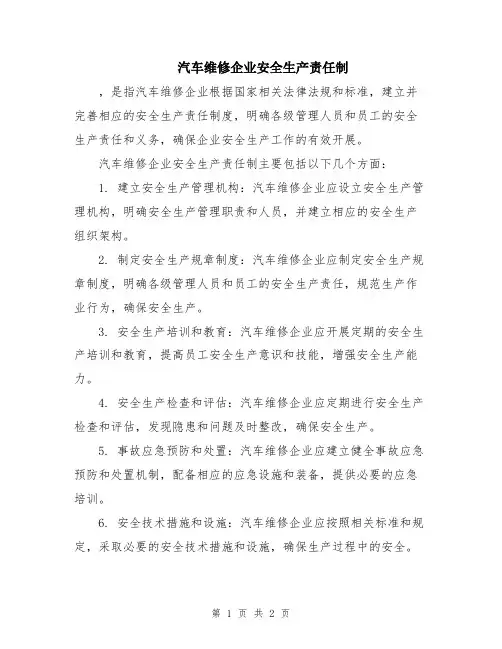 汽车维修企业安全生产责任制

，是指汽车维修企业根据国家相关法律法规和标准，建立并完善相应的安全生产责任制度，明确各级管理人员和员工的安全生产责任和义务，确保企业安全生产工作的有效开展。

汽车维修企业安全生产责任制主要包括以下几个方面：

1. 建立安全生产管理机构：汽车维修企业应设立安全生产管理机构，明确安全生产管理职责和人员，并建立相应的安全生产组织架构。

2. 制定安全生产规章制度：汽车维修企业应制定安全生产规章制度，明确各级管理人员和员工的安全生产责任，规范生产作业行为，确保安全生产。

3. 安全生产培训和教育：汽车维修企业应开展定期的安全生产培训和教育，提高员工安全生产意识和技能，增强安全生产能力。

4. 安全生产检查和评估：汽车维修企业应定期进行安全生产检查和评估，发现隐患和问题及时整改，确保安全生产。

5. 事故应急预防和处置：汽车维修企业应建立健全事故应急预防和处置机制，配备相应的应急设施和装备，提供必要的应急培训。

6. 安全技术措施和设施：汽车维修企业应按照相关标准和规定，采取必要的安全技术措施和设施，确保生产过程中的安全。

第 1 页 共 2 页